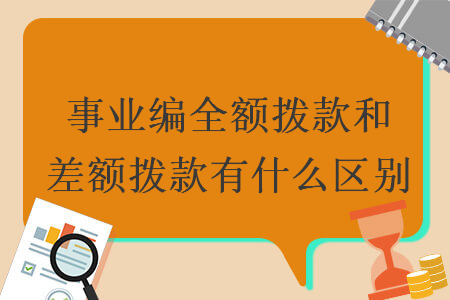 事业编全额拨款和差额拨款有什么区别